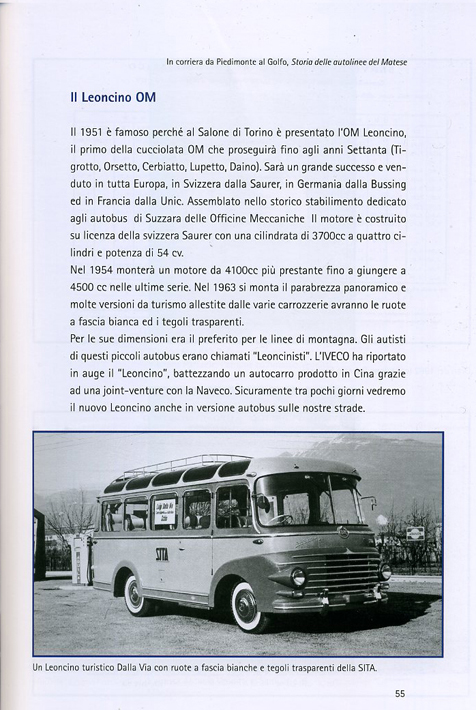 In corriera da Piedimonte al Golfo, Storia delle autolinee del Matese

Il Leoncino OM

Il 1951 è famoso perché al Salone di Torino è presentato l'OM Leoncino, il primo della cucciolata OM che proseguirà fino agli anni Settanta (Tigrotto, Orsetto, Cerbiatto, Lupetto, Daino). Sarà un grande successo e venduto in tutta Europa, in Svizzera dalla Saurer, in Germania dalla Bussing ed in Francia dalla Unic. Assemblato nello storico stabilimento dedicato agli autobus di Suzzara delle Officine Meccaniche Il motore è costruito su licenza della svizzera Saurer con una cilindrata di 3700cc a quattro cilindri e potenza di 54 cv.
Nel 1954 monterà un motore da 4100cc più prestante fino a giungere a 4500 cc nelle ultime serie. Nel 1963 si monta il parabrezza panoramico e molte versioni da turismo allestite dalle varie carrozzerie avranno le ruote a fascia bianca ed i tegoli trasparenti.
Per le sue dimensioni era il preferito per le linee di montagna. Gli autisti di questi piccoli autobus erano chiamati "Leoncinisti". L'IVECO ha riportato in auge il "Leoncino", battezzando un autocarro prodotto in Cina grazie ad una joint-venture con la Naveco. Sicuramente tra pochi giorni vedremo il nuovo Leoncino anche in versione autobus sulle nostre strade.

SITA

Un Leoncino turistico Dalla Via con ruote a fascia bianche e tegoli trasparenti della SITA.

55